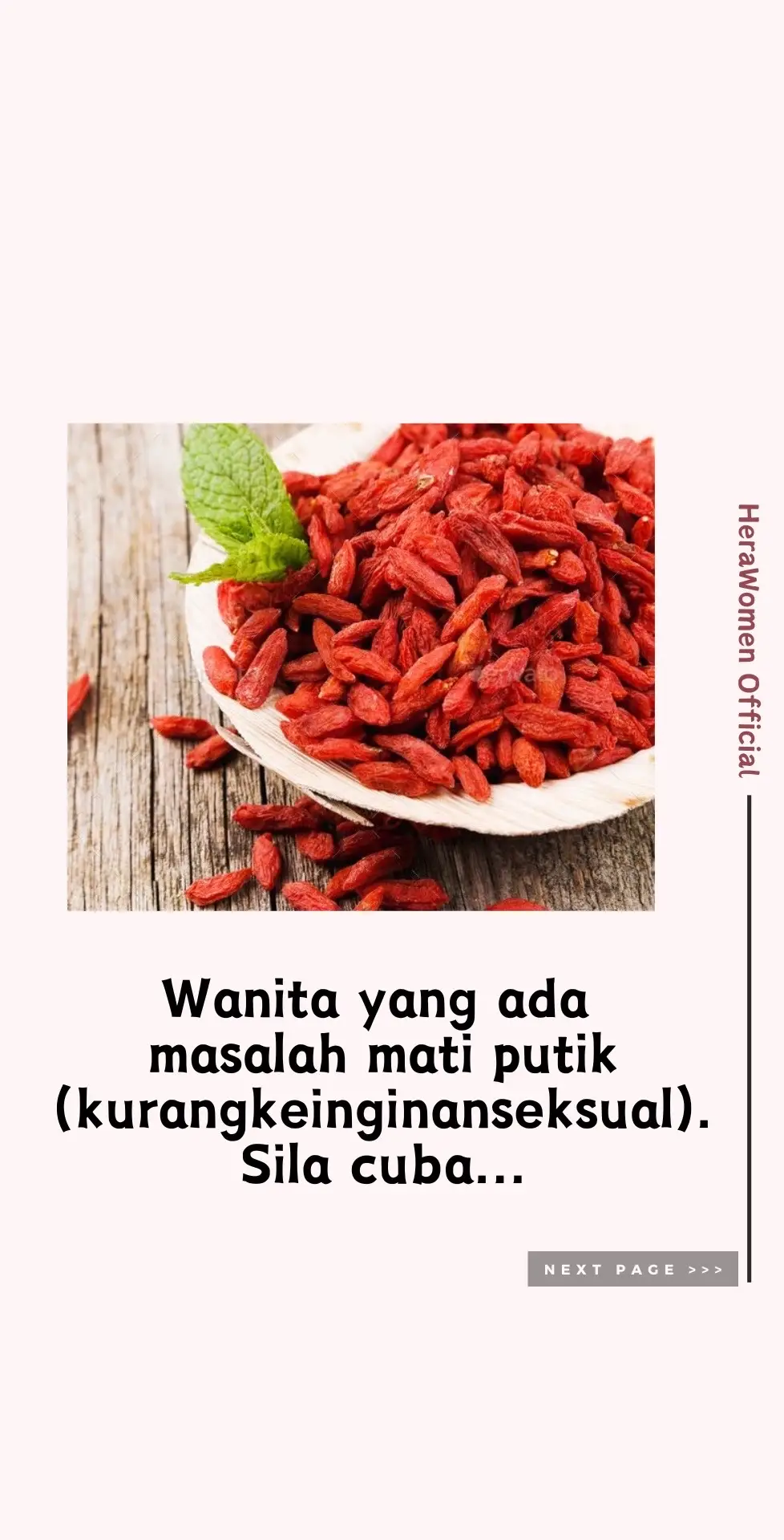 HeraWomen Official

Wanita yang ada masalah mati putik (kurangkeinginanseksual). Sila cuba...

NEXT PAGE >>>